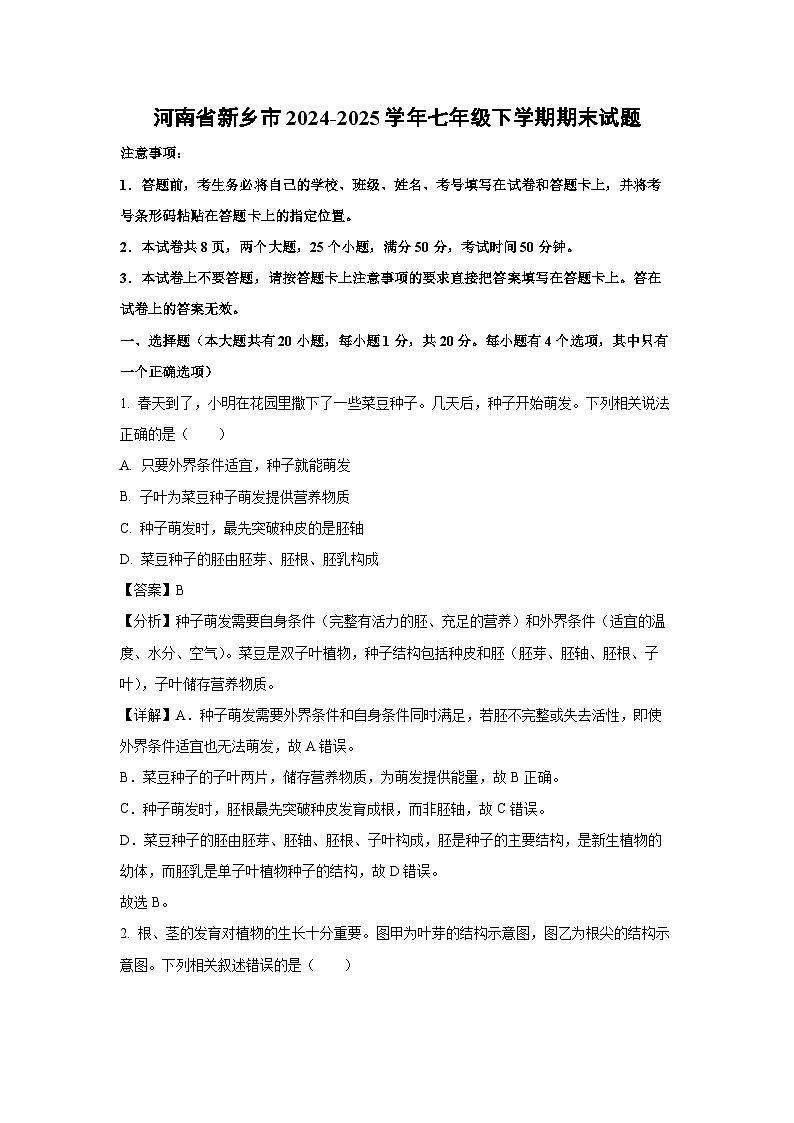 河南省新乡市2024-2025学年七年级下学期期末试题

注意事项：

1．答题前，考生务必将自己的学校、班级、姓名、考号填写在试卷和答题卡上，并将考号条形码粘贴在答题卡上的指定位置。

2．本试卷共8页，两个大题，25个小题，满分50分，考试时间50分钟。

3．本试卷上不要答题，请按答题卡上注意事项的要求直接把答案填写在答题卡上。答在试卷上的答案无效。

一、选择题（本大题共有20小题，每小题1分，共20分。每小题有4个选项，其中只有一个正确选项）

1. 春天到了，小明在花园里撒下了一些菜豆种子。几天后，种子开始萌发。下列相关说法正确的是（　　）

A. 只要外界条件适宜，种子就能萌发

B. 子叶为菜豆种子萌发提供营养物质

C. 种子萌发时，最先突破种皮的是胚轴

D. 菜豆种子的胚由胚芽、胚根、胚乳构成

【答案】B

【分析】种子萌发需要自身条件（完整有活力的胚、充足的营养）和外界条件（适宜的温度、水分、空气）。菜豆是双子叶植物，种子结构包括种皮和胚（胚芽、胚轴、胚根、子叶），子叶储存营养物质。

【详解】A．种子萌发需要外界条件和自身条件同时满足，若胚不完整或失去活性，即使外界条件适宜也无法萌发，故A错误。

B．菜豆种子的子叶两片，储存营养物质，为萌发提供能量，故B正确。

C．种子萌发时，胚根最先突破种皮发育成根，而非胚轴，故C错误。

D．菜豆种子的胚由胚芽、胚轴、胚根、子叶构成，胚是种子的主要结构，是新生植物的幼体，而胚乳是单子叶植物种子的结构，故D错误。

故选B。

2. 根、茎的发育对植物的生长十分重要。图甲为叶芽的结构示意图，图乙为根尖的结构示意图。下列相关叙述错误的是（　　）